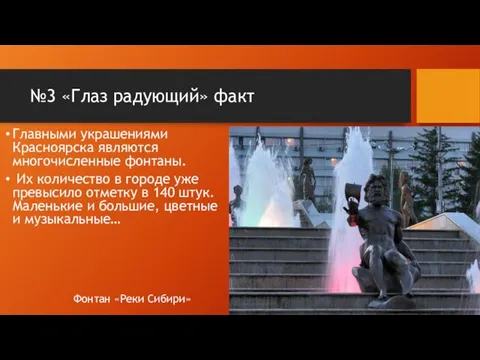 №3 «Глаз радующий» факт

• Главными украшениями Красноярска являются многочисленные фонтаны.

• Их количество в городе уже превысило отметку в 140 штук. Маленькие и большие, цветные и музыкальные…

Фонтан «Реки Сибири»